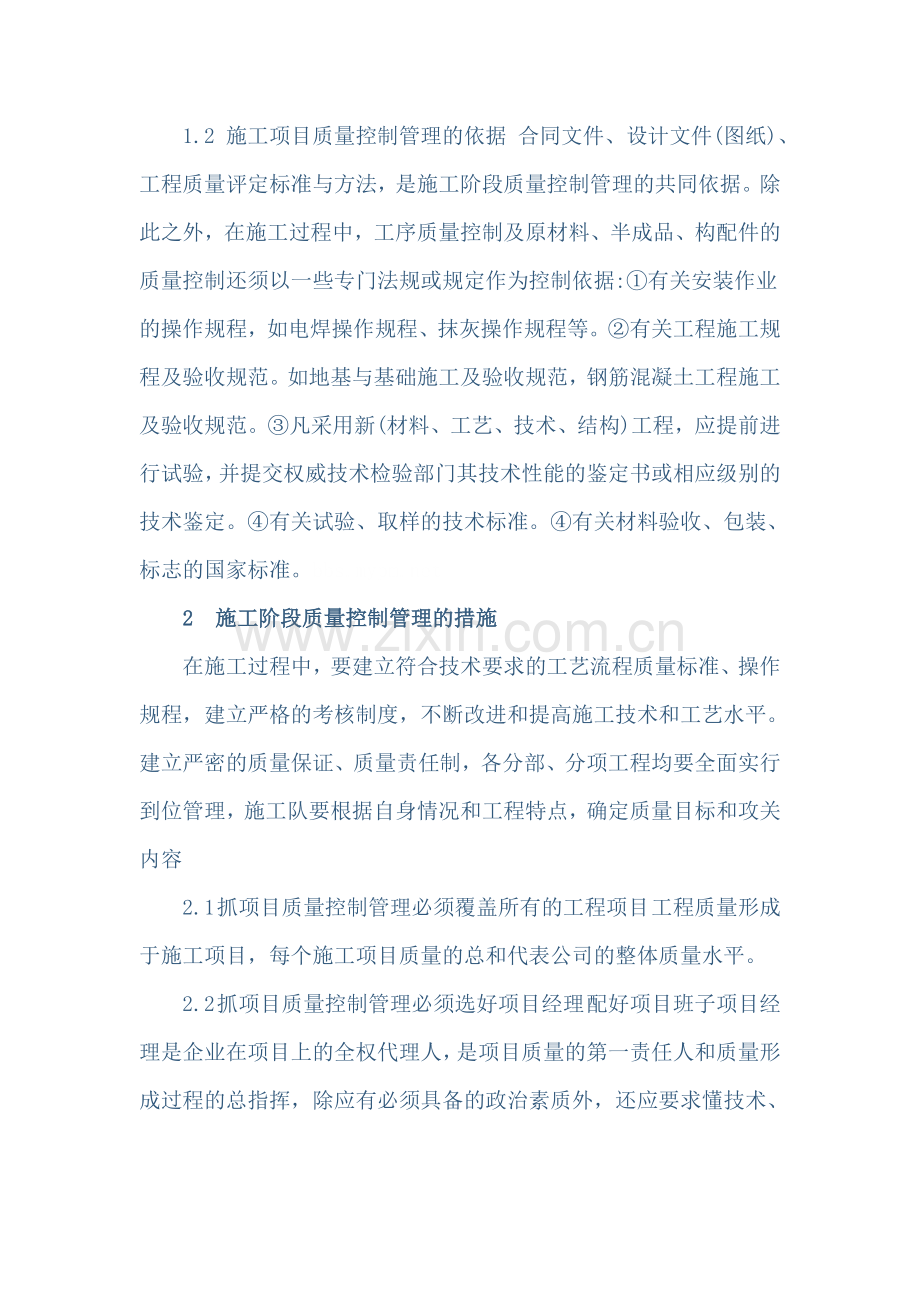 1.2 施工项目质量控制管理的依据 合同文件、设计文件(图纸)、工程质量评定标准与方法，是施工阶段质量控制管理的共同依据。除此之外，在施工过程中，工序质量控制及原材料、半成品、构配件的质量控制还须以一些专门法规或规定作为控制依据:①有关安装作业的操作规程，如电焊操作规程、抹灰操作规程等。②有关工程施工规程及验收规范。如地基与基础施工及验收规范，钢筋混凝土工程施工及验收规范。③凡采用新(材料、工艺、技术、结构)工程，应提前进行试验，并提交权威技术检验部门其技术性能的鉴定书或相应级别的技术鉴定。④有关试验、取样的技术标准。④有关材料验收、包装、标志的国家标准。

2 施工阶段质量控制管理的措施

在施工过程中，要建立符合技术要求的工艺流程质量标准、操作规程，建立严格的考核制度，不断改进和提高施工技术和工艺水平。建立严密的质量保证、质量责任制，各分部、分项工程均要全面实行到位管理，施工队要根据自身情况和工程特点，确定质量目标和攻关内容

2.1抓项目质量控制管理必须覆盖所有的工程项目工程质量形成于施工项目，每个施工项目质量的总和代表公司的整体质量水平。

2.2抓项目质量控制管理必须选好项目经理配好项目班子项目经理是企业在项目上的全权代理人，是项目质量的第一责任人和质量形成过程的总指挥，除应有必须具备的政治素质外，还应要求懂技术、

www.zixin.com.cn